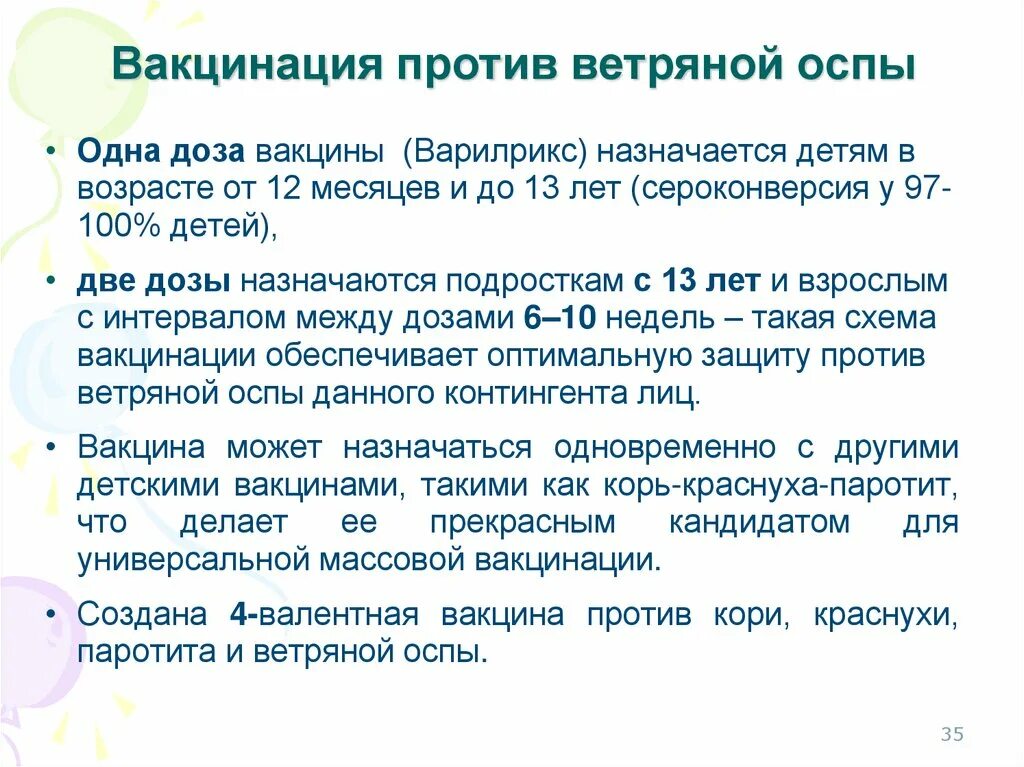 Вакцинация против ветряной оспы

• Одна доза вакцины (Варилрикс) назначается детям в возрасте от 12 месяцев и до 13 лет (сероконверсия у 97-100% детей),

• две дозы назначаются подросткам с 13 лет и взрослым с интервалом между дозами 6–10 недель – такая схема вакцинации обеспечивает оптимальную защиту против ветряной оспы данного контингента лиц.

• Вакцина может назначаться одновременно с другими детскими вакцинами, такими как корь-краснуха-паротит, что делает ее прекрасным кандидатом для универсальной массовой вакцинации.

• Создана 4-валентная вакцина против кори, краснухи, паротита и ветряной оспы.

35